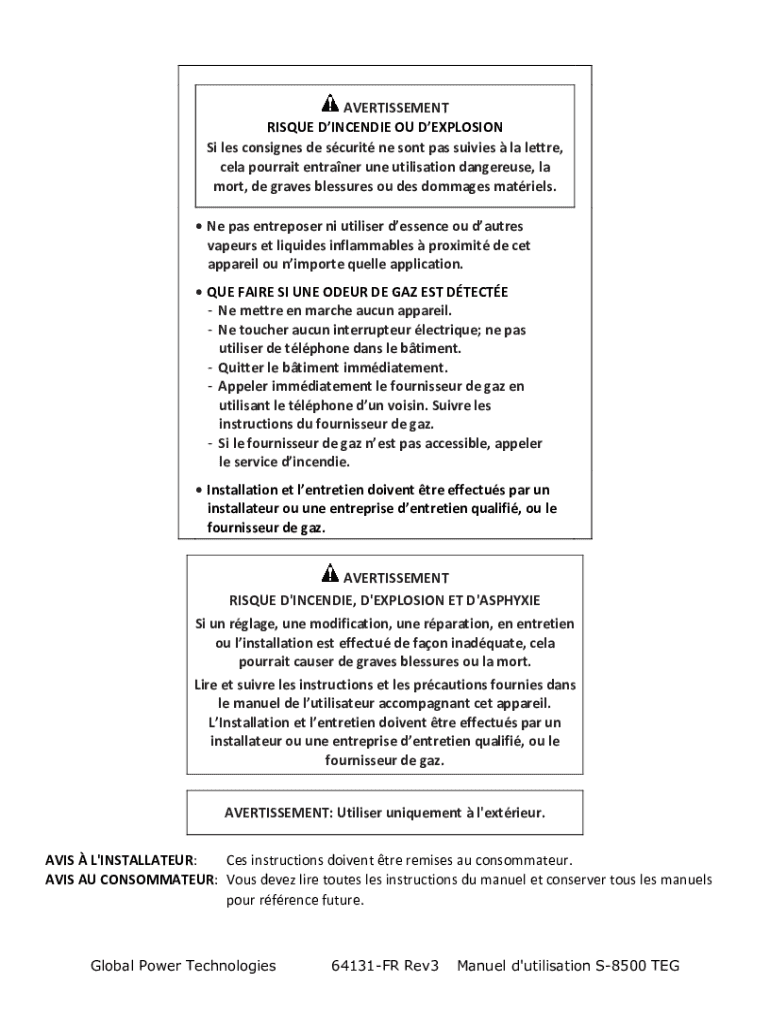 AVERTISSEMENT
RISQUE D'INCENDIE OU D'EXPLOSION
Si les consignes de sécurité ne sont pas suivies à la lettre, cela pourrait entraîner une utilisation dangereuse, la mort, de graves blessures ou des dommages matériels.

• Ne pas entreposer ni utiliser d'essence ou d'autres vapeurs et liquides inflammables à proximité de cet appareil ou n'importe quelle application.

• QUE FAIRE SI UNE ODEUR DE GAZ EST DÉTECTÉE
- Ne mettre en marche aucun appareil.
- Ne toucher aucun interrupteur électrique; ne pas utiliser de téléphone dans le bâtiment.
- Quitter le bâtiment immédiatement.
- Appeler immédiatement le fournisseur de gaz en utilisant le téléphone d'un voisin. Suivre les instructions du fournisseur de gaz.
- Si le fournisseur de gaz n'est pas accessible, appeler le service d'incendie.

• Installation et l'entretien doivent être effectués par un installateur ou une entreprise d'entretien qualifié, ou le fournisseur de gaz.

AVERTISSEMENT
RISQUE D'INCENDIE, D'EXPLOSION ET D'ASPHYXIE
Si un réglage, une modification, une réparation, en entretien ou l'installation est effectué de façon inadéquate, cela pourrait causer de graves blessures ou la mort.
Lire et suivre les instructions et les précautions fournies dans le manuel de l'utilisateur accompagnant cet appareil.
L'Installation et l'entretien doivent être effectués par un installateur ou une entreprise d'entretien qualifié, ou le fournisseur de gaz.

AVERTISSEMENT: Utiliser uniquement à l'extérieur.

AVIS À L'INSTALLATEUR: Ces instructions doivent être remises au consommateur.
AVIS AU CONSOMMATEUR: Vous devez lire toutes les instructions du manuel et conserver tous les manuels pour référence future.

Global Power Technologies 64131-FR Rev3 Manuel d'utilisation S-8500 TEG